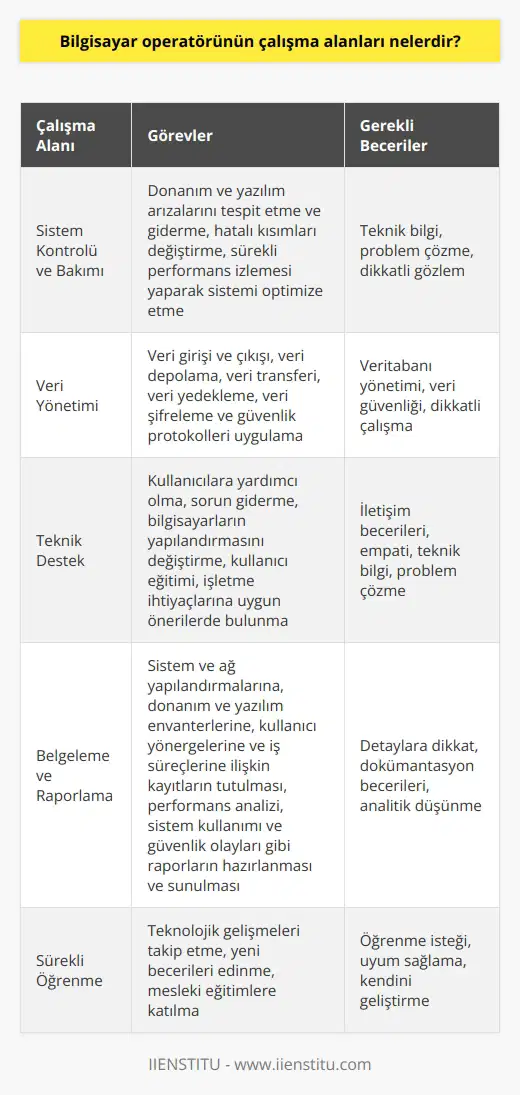 Bilgisayar operatörünün çalışma alanları nelerdir?

| Çalışma Alanı | Görevler | Gerekli Beceriler |
|---|---|---|
| Sistem Kontrolü ve Bakımı | Donanım ve yazılım arızalarını tespit etme ve giderme, hatalı kısımları değiştirme, sürekli performans izlemesi yaparak sistemi optimize etme | Teknik bilgi, problem çözme, dikkatli gözlem |
| Veri Yönetimi | Veri girişi ve çıkışı, veri depolama, veri transferi, veri yedekleme, veri şifreleme ve güvenlik protokolleri uygulama | Veritabanı yönetimi, veri güvenliği, dikkatli çalışma |
| Teknik Destek | Kullanıcılara yardımcı olma, sorun giderme, bilgisayarların yapılandırmasını değiştirme, kullanıcı eğitimi, işletme ihtiyaçlarına uygun önerilerde bulunma | İletişim becerileri, empati, teknik bilgi, problem çözme |
| Belgeleme ve Raporlama | Sistem ve ağ yapılandırmalarına, donanım ve yazılım envanterlerine, kullanıcı yönergelerine ve iş süreçlerine ilişkin kayıtların tutulması, performans analizi, sistem kullanımı ve güvenlik olayları gibi raporların hazırlanması ve sunulması | Detaylara dikkat, dokümantasyon becerileri, analitik düşünme |
| Sürekli Öğrenme | Teknolojik gelişmeleri takip etme, yeni becerileri edinme, mesleki eğitimlere katılma | Öğrenme isteği, uyum sağlama, kendini geliştirme |

IIENSTITU - www.iienstitu.com